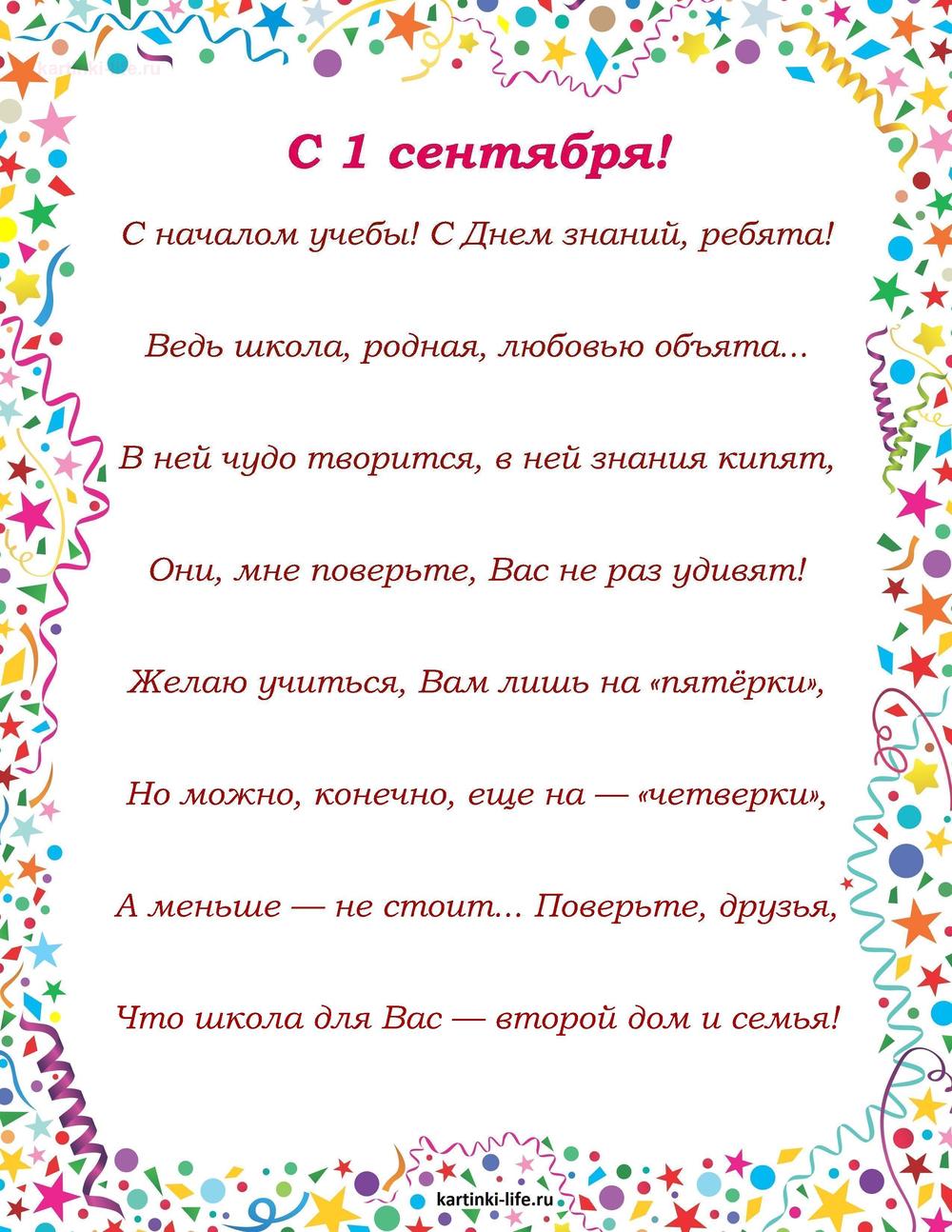 kartinki-life.ru

С 1 сентября!

С началом учебы! С Днем знаний, ребята!

Ведь школа, родная, любовью объята...

В ней чудо творится, в ней знания кипят,

Они, мне поверьте, Вас не раз удивят!

Желаю учиться, Вам лишь на «пятёрки»,

Но можно, конечно, еще на — «четверки»,

А меньше — не стоит... Поверьте, друзья,

Что школа для Вас — второй дом и семья!

kartinki-life.ru